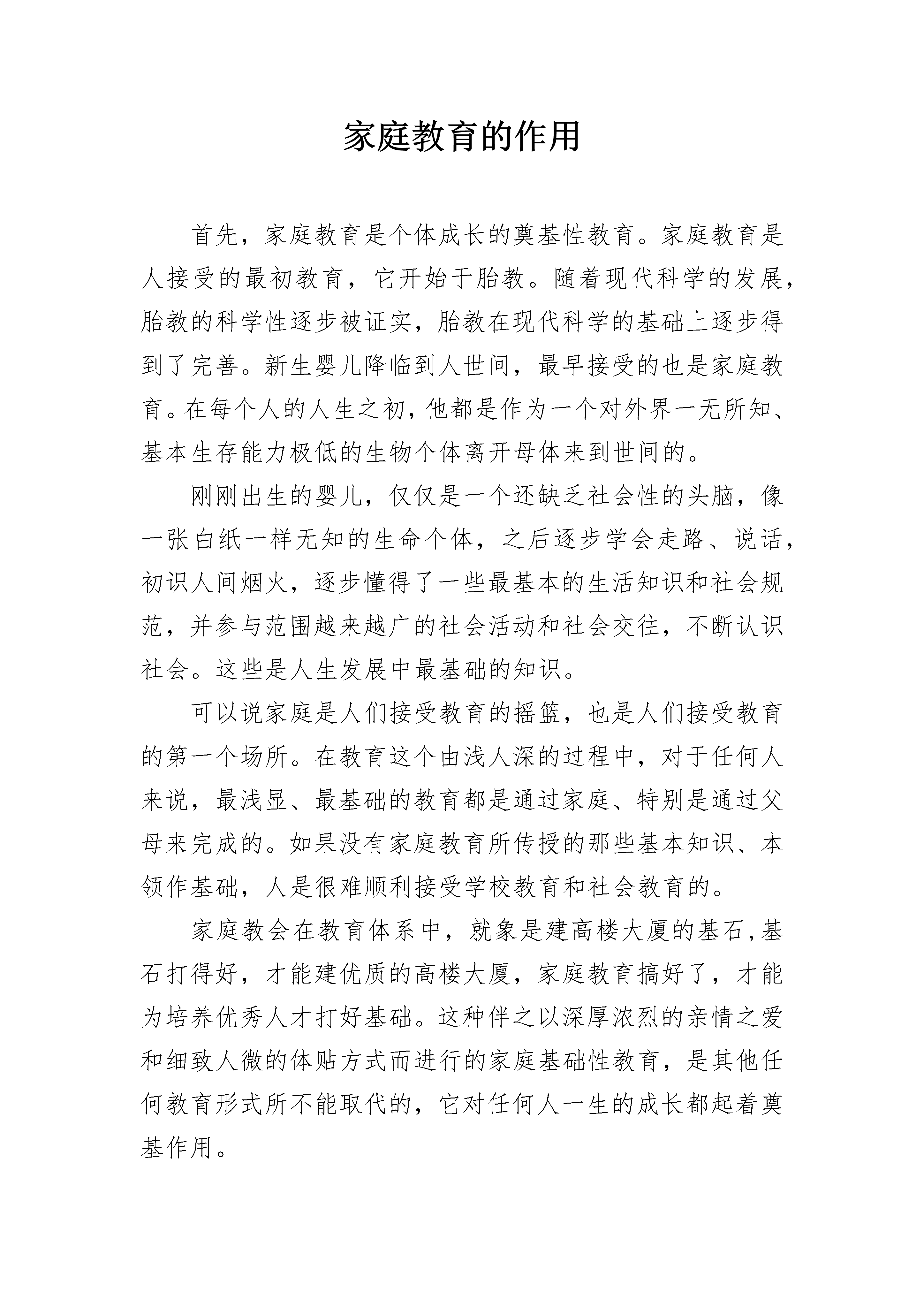 家庭教育的作用

首先，家庭教育是个体成长的奠基性教育。家庭教育是人接受的最初教育，它开始于胎教。随着现代科学的发展，胎教的科学性逐步被证实，胎教在现代科学的基础上逐步得到了完善。新生婴儿降临到人世间，最早接受的也是家庭教育。在每个人的人生之初，他都是作为一个对外界一无所知、基本生存能力极低的生物个体离开母体来到世间的。

刚刚出生的婴儿，仅仅是一个还缺乏社会性的头脑，像一张白纸一样无知的生命个体，之后逐步学会走路、说话，初识人间烟火，逐步懂得了一些最基本的生活知识和社会规范，并参与范围越来越广的社会活动和社会交往，不断认识社会。这些是人生发展中最基础的知识。

可以说家庭是人们接受教育的摇篮，也是人们接受教育的第一个场所。在教育这个由浅人深的过程中，对于任何人来说，最浅显、最基础的教育都是通过家庭、特别是通过父母来完成的。如果没有家庭教育所传授的那些基本知识、本领作基础，人是很难顺利接受学校教育和社会教育的。

家庭教会在教育体系中，就象是建高楼大厦的基石,基石打得好，才能建优质的高楼大厦，家庭教育搞好了，才能为培养优秀人才打好基础。这种伴之以深厚浓烈的亲情之爱和细致人微的体贴方式而进行的家庭基础性教育，是其他任何教育形式所不能取代的，它对任何人一生的成长都起着奠基作用。